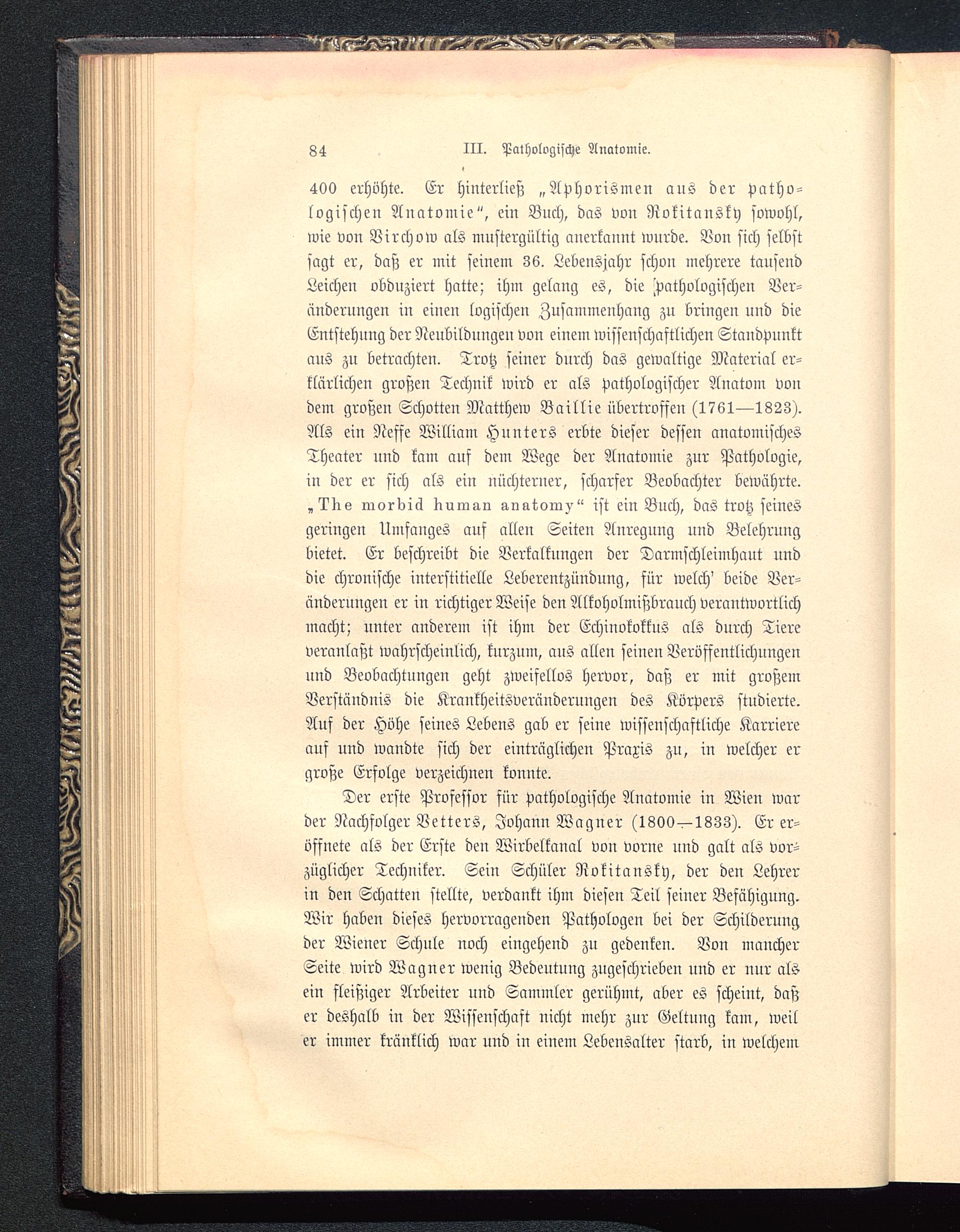 84 III. Pathologische Anatomie.

400 erhöhte. Er hinterließ „Aphorismen aus der pathologischen Anatomie“, ein Buch, das von Rokitansky sowohl, wie von Virchow als mustergültig anerkannt wurde. Von sich selbst sagt er, daß er mit seinem 36. Lebensjahr schon mehrere tausend Leichen obduziert hatte; ihm gelang es, die pathologischen Veränderungen in einen logischen Zusammenhang zu bringen und die Entstehung der Neubildungen von einem wissenschaftlichen Standpunkt aus zu betrachten. Trotz seiner durch das gewaltige Material erklärlichen großen Technik wird er als pathologischer Anatom von dem großen Schotten Matthew Baillie übertroffen (1761—1823). Als ein Neffe William Hunters erbte dieser dessen anatomisches Theater und kam auf dem Wege der Anatomie zur Pathologie, in der er sich als ein nüchterner, scharfer Beobachter bewährte. „The morbid human anatomy“ ist ein Buch, das trotz seines geringen Umfanges auf allen Seiten Anregung und Belehrung bietet. Er beschreibt die Verkalkungen der Darmschleimhaut und die chronische interstitielle Leberentzündung, für welch' beide Veränderungen er in richtiger Weise den Alkoholmißbrauch verantwortlich macht; unter anderem ist ihm der Echinokokkus als durch Tiere veranlaßt wahrscheinlich, kurzum, aus allen seinen Veröffentlichungen und Beobachtungen geht zweifellos hervor, daß er mit großem Verständnis die Krankheitsveränderungen des Körpers studierte. Auf der Höhe seines Lebens gab er seine wissenschaftliche Karriere auf und wandte sich der einträglichen Praxis zu, in welcher er große Erfolge verzeichnen konnte.

Der erste Professor für pathologische Anatomie in Wien war der Nachfolger Vetters, Johann Wagner (1800—1833). Er eröffnete als der Erste den Wirbelkanal von vorne und galt als vorzüglicher Techniker. Sein Schüler Rokitansky, der den Lehrer in den Schatten stellte, verdankt ihm diesen Teil seiner Befähigung. Wir haben dieses hervorragenden Pathologen bei der Schilderung der Wiener Schule noch eingehend zu gedenken. Von mancher Seite wird Wagner wenig Bedeutung zugeschrieben und er nur als ein fleißiger Arbeiter und Sammler gerühmt, aber es scheint, daß er deshalb in der Wissenschaft nicht mehr zur Geltung kam, weil er immer kränklich war und in einem Lebensalter starb, in welchem